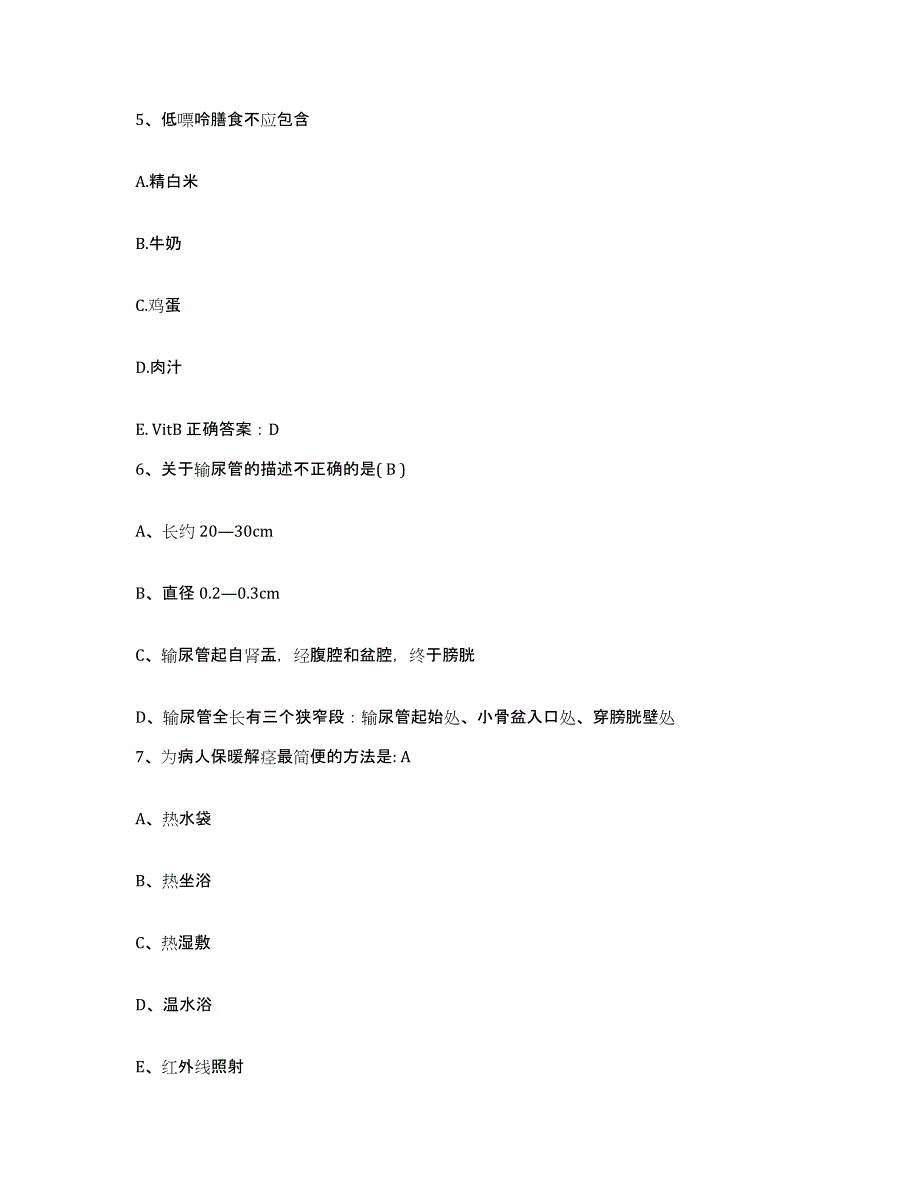 5、低嘌呤膳食不应包含

A.精白米

B.牛奶

C.鸡蛋

D.肉汁

E. VitB 正确答案：D

6、关于输尿管的描述不正确的是( B )

A、长约 20—30cm

B、直径 0.2—0.3cm

C、输尿管起自肾盂，经腹腔和盆腔，终于膀胱

D、输尿管全长有三个狭窄段：输尿管起始处、小骨盆入口处、穿膀胱壁处

7、为病人保暖解痉最简便的方法是: A

A、热水袋

B、热坐浴

C、热湿敷

D、温水浴

E、红外线照射